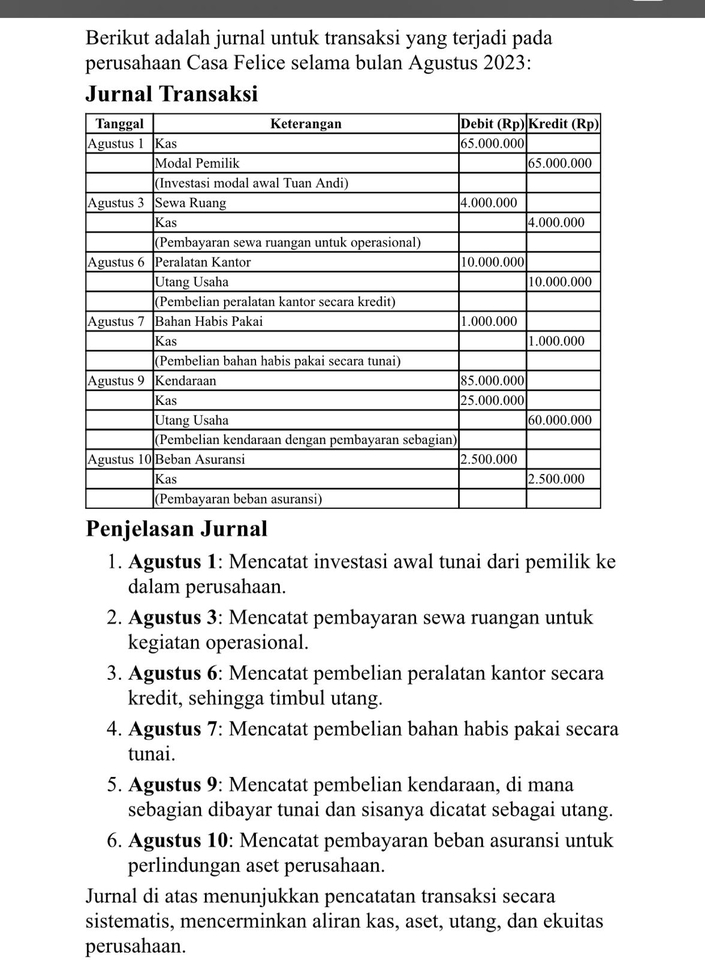 Berikut adalah jurnal untuk transaksi yang terjadi pada perusahaan Casa Felice selama bulan Agustus 2023:

Jurnal Transaksi

| Tanggal | Keterangan | Debit (Rp) | Kredit (Rp) |
|---|---|---|---|
| Agustus 1 | Kas | 65.000.000 | |
| | Modal Pemilik | | 65.000.000 |
| | (Investasi modal awal Tuan Andi) | | |
| Agustus 3 | Sewa Ruang | 4.000.000 | |
| | Kas | | 4.000.000 |
| | (Pembayaran sewa ruangan untuk operasional) | | |
| Agustus 6 | Peralatan Kantor | 10.000.000 | |
| | Utang Usaha | | 10.000.000 |
| | (Pembelian peralatan kantor secara kredit) | | |
| Agustus 7 | Bahan Habis Pakai | 1.000.000 | |
| | Kas | | 1.000.000 |
| | (Pembelian bahan habis pakai secara tunai) | | |
| Agustus 9 | Kendaraan | 85.000.000 | |
| | Kas | 25.000.000 | |
| | Utang Usaha | | 60.000.000 |
| | (Pembelian kendaraan dengan pembayaran sebagian) | | |
| Agustus 10 | Beban Asuransi | 2.500.000 | |
| | Kas | | 2.500.000 |
| | (Pembayaran beban asuransi) | | |

Penjelasan Jurnal

1. Agustus 1: Mencatat investasi awal tunai dari pemilik ke dalam perusahaan.
2. Agustus 3: Mencatat pembayaran sewa ruangan untuk kegiatan operasional.
3. Agustus 6: Mencatat pembelian peralatan kantor secara kredit, sehingga timbul utang.
4. Agustus 7: Mencatat pembelian bahan habis pakai secara tunai.
5. Agustus 9: Mencatat pembelian kendaraan, di mana sebagian dibayar tunai dan sisanya dicatat sebagai utang.
6. Agustus 10: Mencatat pembayaran beban asuransi untuk perlindungan aset perusahaan.

Jurnal di atas menunjukkan pencatatan transaksi secara sistematis, mencerminkan aliran kas, aset, utang, dan ekuitas perusahaan.